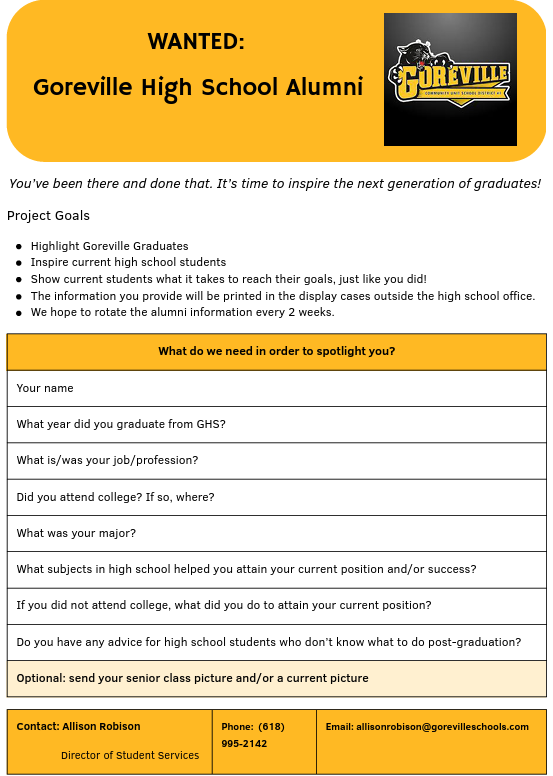 WANTED:

Goreville High School Alumni

GOREVILLE
COMMUNITY UNIT SCHOOL DISTRICT #1

You've been there and done that. It's time to inspire the next generation of graduates!

Project Goals

- Highlight Goreville Graduates
- Inspire current high school students
- Show current students what it takes to reach their goals, just like you did!
- The information you provide will be printed in the display cases outside the high school office.
- We hope to rotate the alumni information every 2 weeks.

| What do we need in order to spotlight you? |
|---|
| Your name |
| What year did you graduate from GHS? |
| What is/was your job/profession? |
| Did you attend college? If so, where? |
| What was your major? |
| What subjects in high school helped you attain your current position and/or success? |
| If you did not attend college, what did you do to attain your current position? |
| Do you have any advice for high school students who don't know what to do post-graduation? |
| Optional: send your senior class picture and/or a current picture |

| Contact: Allison Robison Director of Student Services | Phone: (618) 995-2142 | Email: allisonrobison@gorevilleschools.com |
|---|---|---|